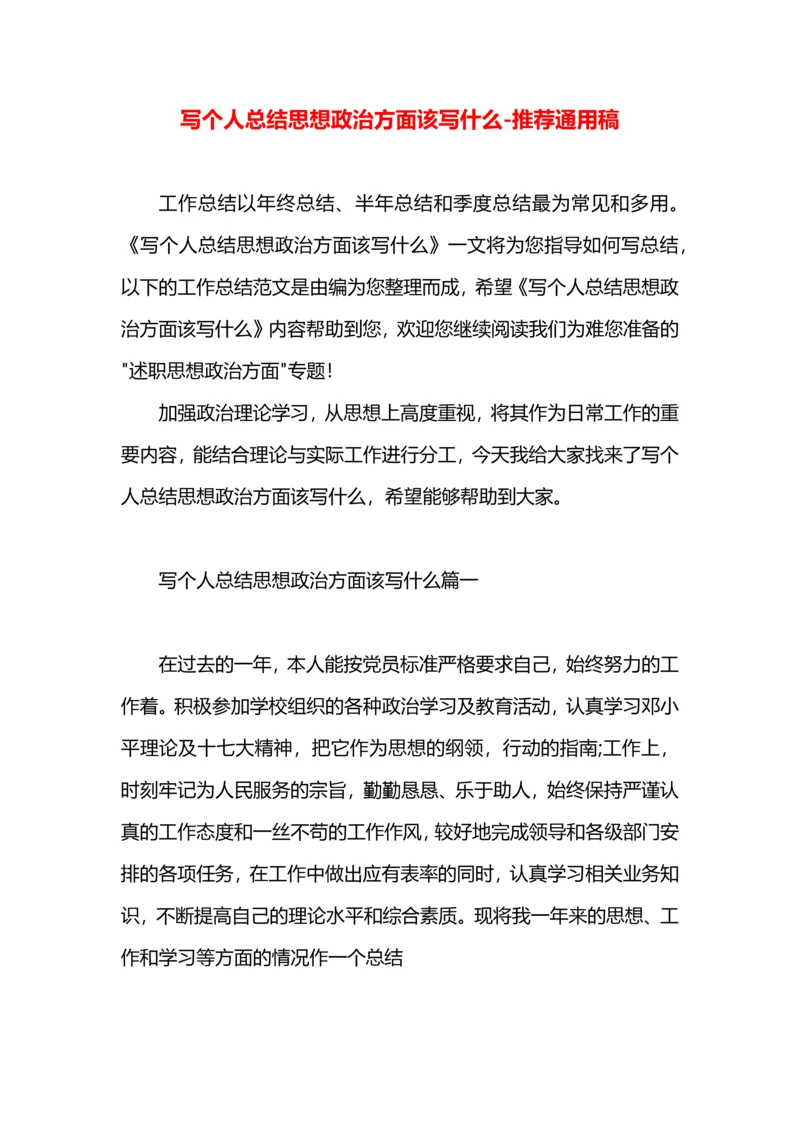 写个人总结思想政治方面该写什么-推荐通用稿

工作总结以年终总结、半年总结和季度总结最为常见和多用。《写个人总结思想政治方面该写什么》一文将为您指导如何写总结，以下的工作总结范文是由编为您整理而成，希望《写个人总结思想政治方面该写什么》内容帮助到您，欢迎您继续阅读我们为难您准备的"述职思想政治方面"专题！

加强政治理论学习，从思想上高度重视，将其作为日常工作的重要内容，能结合理论与实际工作进行分工，今天我给大家找来了写个人总结思想政治方面该写什么，希望能够帮助到大家。

写个人总结思想政治方面该写什么篇一

在过去的一年，本人能按党员标准严格要求自己，始终努力的工作着。积极参加学校组织的各种政治学习及教育活动，认真学习邓小平理论及十七大精神，把它作为思想的纲领，行动的指南;工作上，时刻牢记为人民服务的宗旨，勤勤恳恳、乐于助人，始终保持严谨认真的工作态度和一丝不苟的工作作风，较好地完成领导和各级部门安排的各项任务，在工作中做出应有表率的同时，认真学习相关业务知识，不断提高自己的理论水平和综合素质。现将我一年来的思想、工作和学习等方面的情况作一个总结